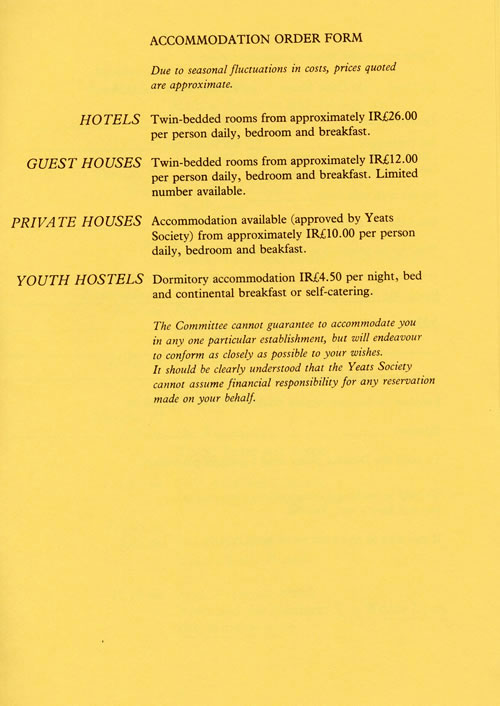 ACCOMMODATION ORDER FORM

Due to seasonal fluctuations in costs, prices quoted are approximate.

HOTELS Twin-bedded rooms from approximately IR£26.00 per person daily, bedroom and breakfast.

GUEST HOUSES Twin-bedded rooms from approximately IR£12.00 per person daily, bedroom and breakfast. Limited number available.

PRIVATE HOUSES Accommodation available (approved by Yeats Society) from approximately IR£10.00 per person daily, bedroom and beakfast.

YOUTH HOSTELS Dormitory accommodation IR£4.50 per night, bed and continental breakfast or self-catering.

The Committee cannot guarantee to accommodate you in any one particular establishment, but will endeavour to conform as closely as possible to your wishes. It should be clearly understood that the Yeats Society cannot assume financial responsibility for any reservation made on your behalf.